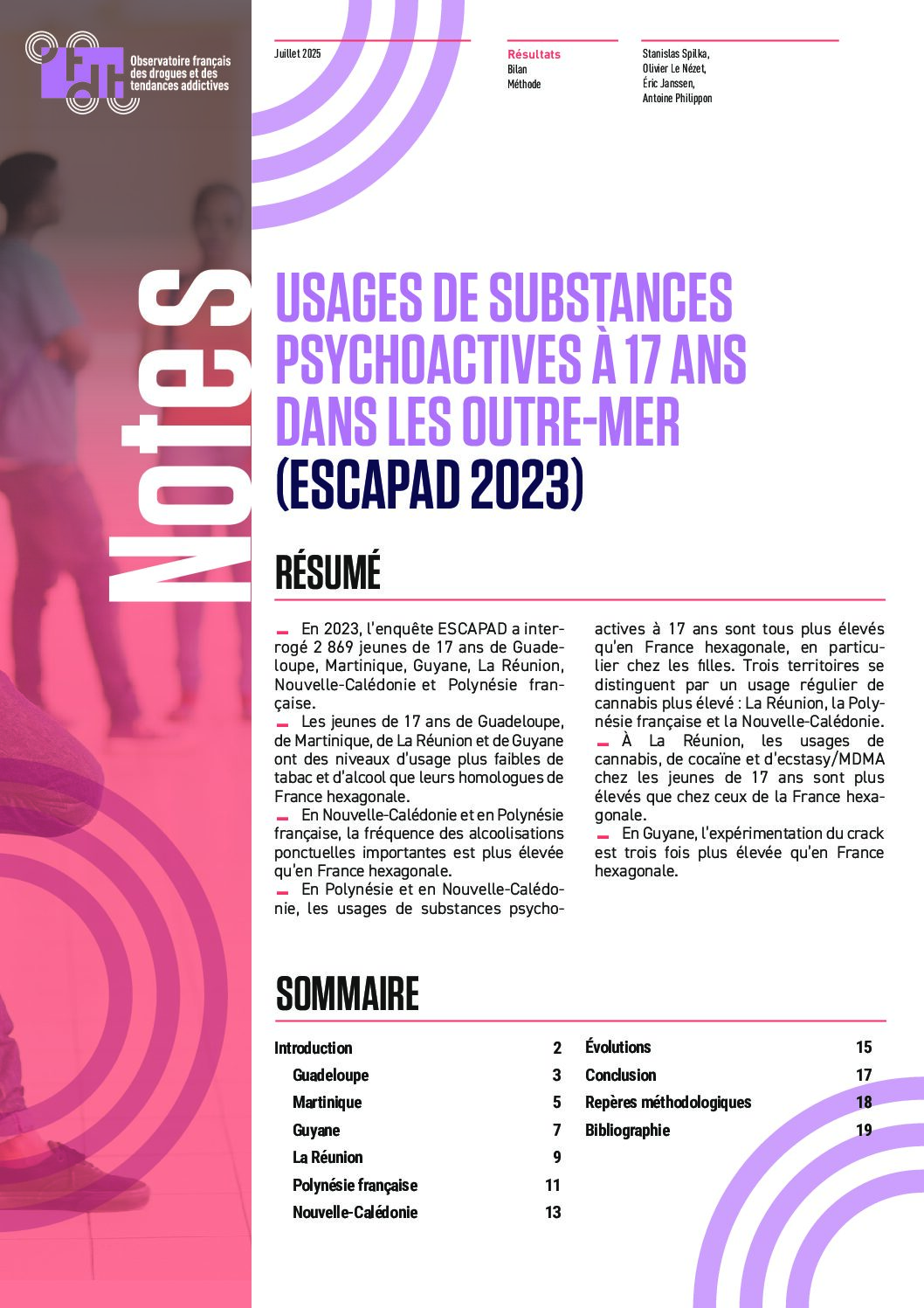 Observatoire français des drogues et des tendances addictives

Juillet 2025

Résultats
Bilan
Méthode

Stanislas Spilka, Olivier Le Nézet, Éric Janssen, Antoine Philippon

Notes

USAGES DE SUBSTANCES PSYCHOACTIVES À 17 ANS DANS LES OUTRE-MER (ESCAPAD 2023)

RÉSUMÉ

En 2023, l'enquête ESCAPAD a interrogé 2 869 jeunes de 17 ans de Guadeloupe, Martinique, Guyane, La Réunion, Nouvelle-Calédonie et Polynésie française.

Les jeunes de 17 ans de Guadeloupe, de Martinique, de La Réunion et de Guyane ont des niveaux d'usage plus faibles de tabac et d'alcool que leurs homologues de France hexagonale.

En Nouvelle-Calédonie et en Polynésie française, la fréquence des alcoolisations ponctuelles importantes est plus élevée qu'en France hexagonale.

En Polynésie et en Nouvelle-Calédonie, les usages de substances psychoactives à 17 ans sont tous plus élevés qu'en France hexagonale, en particulier chez les filles. Trois territoires se distinguent par un usage régulier de cannabis plus élevé : La Réunion, la Polynésie française et la Nouvelle-Calédonie.

À La Réunion, les usages de cannabis, de cocaïne et d'ecstasy/MDMA chez les jeunes de 17 ans sont plus élevés que chez ceux de la France hexagonale.

En Guyane, l'expérimentation du crack est trois fois plus élevée qu'en France hexagonale.

SOMMAIRE

| Introduction | 2 |
|---|---|
| Guadeloupe | 3 |
| Martinique | 5 |
| Guyane | 7 |
| La Réunion | 9 |
| Polynésie française | 11 |
| Nouvelle-Calédonie | 13 |

| Évolutions | 15 |
|---|---|
| Conclusion | 17 |
| Repères méthodologiques | 18 |
| Bibliographie | 19 |